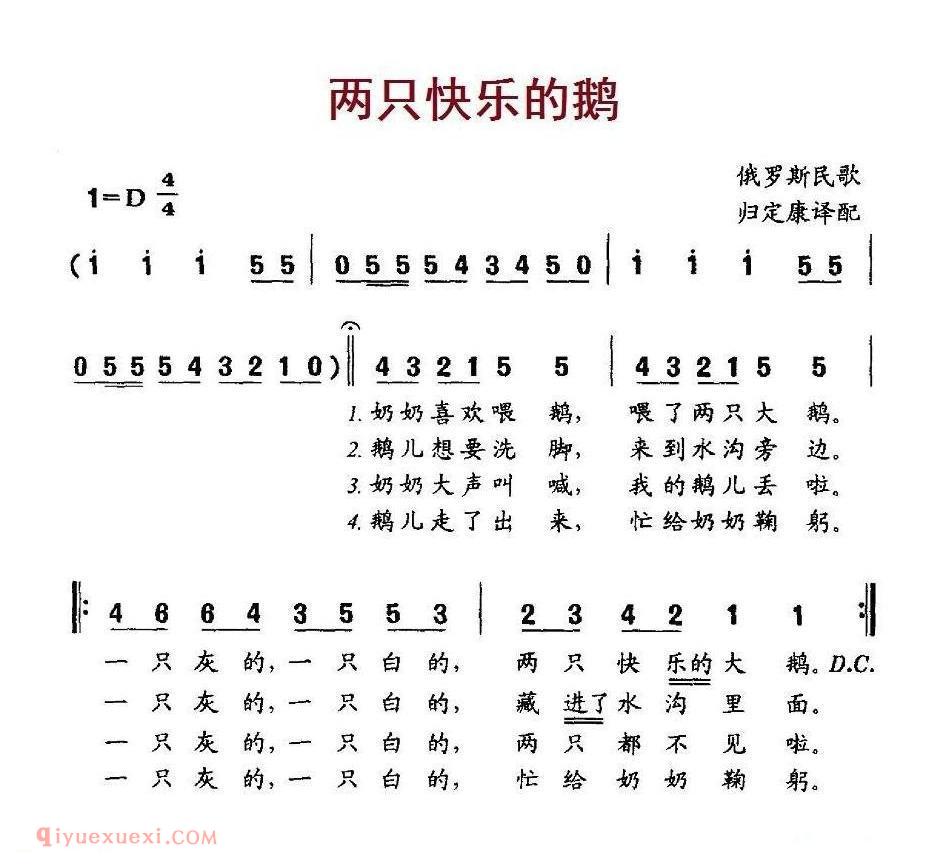 两只快乐的鹅

1=D $\frac{4}{4}$

俄罗斯民歌
归定康译配

( i i i 5 5 | 0 5 5 5 4 3 4 5 0 | i i i 5 5 |

0 5 5 5 4 3 2 1 0 ) ‖ 4 3 2 1 5 5 | 4 3 2 1 5 5 |

1. 奶奶喜欢喂 鹅， 喂了两只大 鹅。
2. 鹅儿想要洗 脚， 来到水沟旁 边。
3. 奶奶大声叫 喊， 我的鹅儿丢 啦。
4. 鹅儿走了出 来， 忙给奶奶鞠 躬。

‖: 4 6 6 4 3 5 5 3 | 2 3 4 2 1 1 :‖

一只灰的，一只白的， 两只快乐的大 鹅。D.C.
一只灰的，一只白的， 藏进了水沟里 面。
一只灰的，一只白的， 两只都不见 啦。
一只灰的，一只白的， 忙给奶奶鞠 躬。

qiyuexuexi.COM